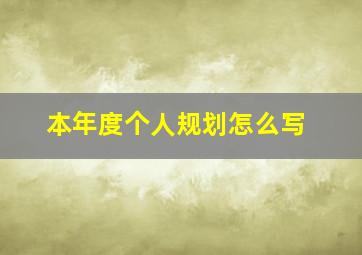 本年度个人规划怎么写